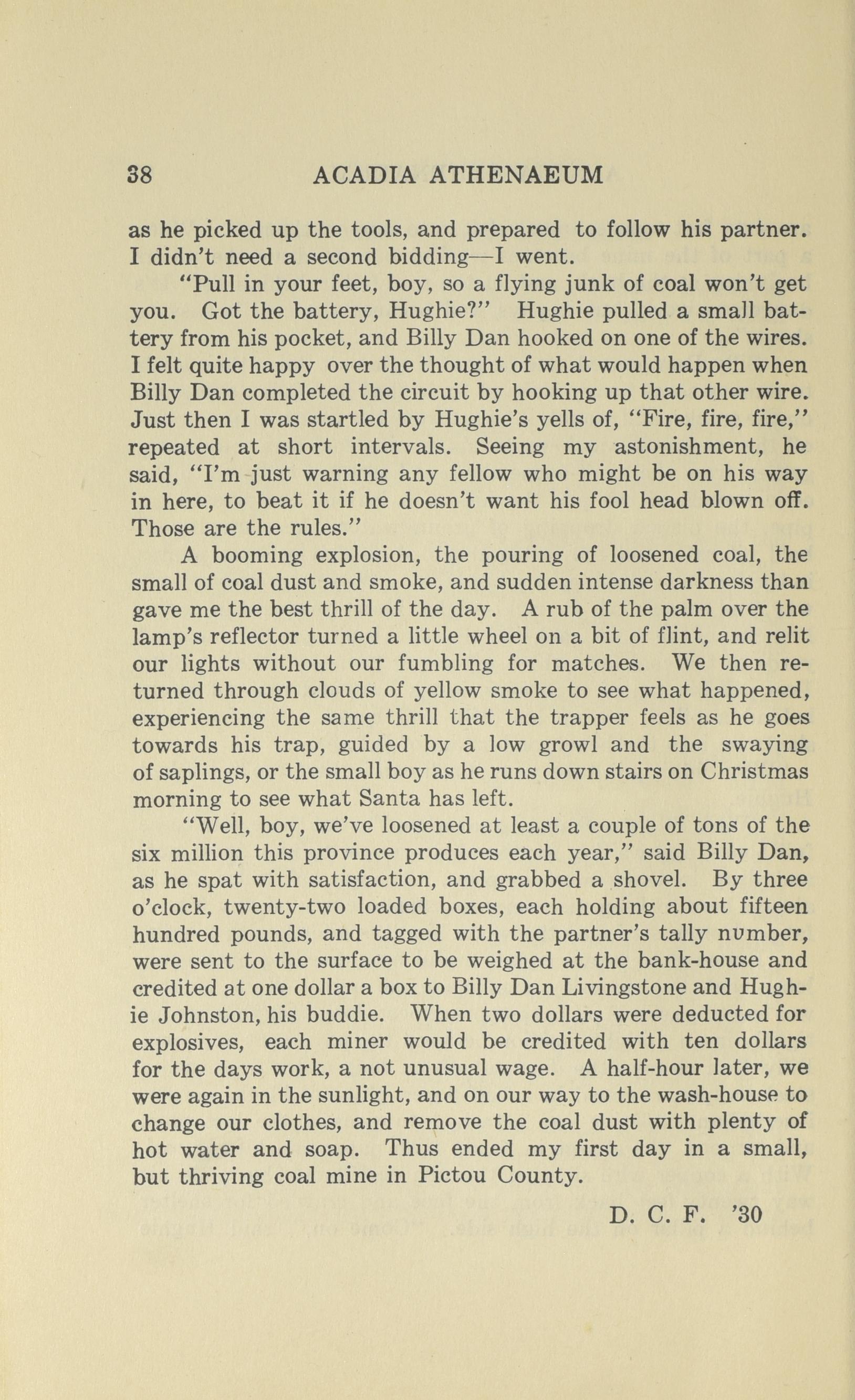 38 ACADIA ATHENAEUM

as he picked up the tools, and prepared to follow his partner. I didn't need a second bidding—I went.

"Pull in your feet, boy, so a flying junk of coal won't get you. Got the battery, Hughie?" Hughie pulled a small battery from his pocket, and Billy Dan hooked on one of the wires. I felt quite happy over the thought of what would happen when Billy Dan completed the circuit by hooking up that other wire. Just then I was startled by Hughie's yells of, "Fire, fire, fire," repeated at short intervals. Seeing my astonishment, he said, "I'm just warning any fellow who might be on his way in here, to beat it if he doesn't want his fool head blown off. Those are the rules."

A booming explosion, the pouring of loosened coal, the small of coal dust and smoke, and sudden intense darkness than gave me the best thrill of the day. A rub of the palm over the lamp's reflector turned a little wheel on a bit of flint, and relit our lights without our fumbling for matches. We then returned through clouds of yellow smoke to see what happened, experiencing the same thrill that the trapper feels as he goes towards his trap, guided by a low growl and the swaying of saplings, or the small boy as he runs down stairs on Christmas morning to see what Santa has left.

"Well, boy, we've loosened at least a couple of tons of the six million this province produces each year," said Billy Dan, as he spat with satisfaction, and grabbed a shovel. By three o'clock, twenty-two loaded boxes, each holding about fifteen hundred pounds, and tagged with the partner's tally number, were sent to the surface to be weighed at the bank-house and credited at one dollar a box to Billy Dan Livingstone and Hughie Johnston, his buddie. When two dollars were deducted for explosives, each miner would be credited with ten dollars for the days work, a not unusual wage. A half-hour later, we were again in the sunlight, and on our way to the wash-house to change our clothes, and remove the coal dust with plenty of hot water and soap. Thus ended my first day in a small, but thriving coal mine in Pictou County.

D. C. F. '30